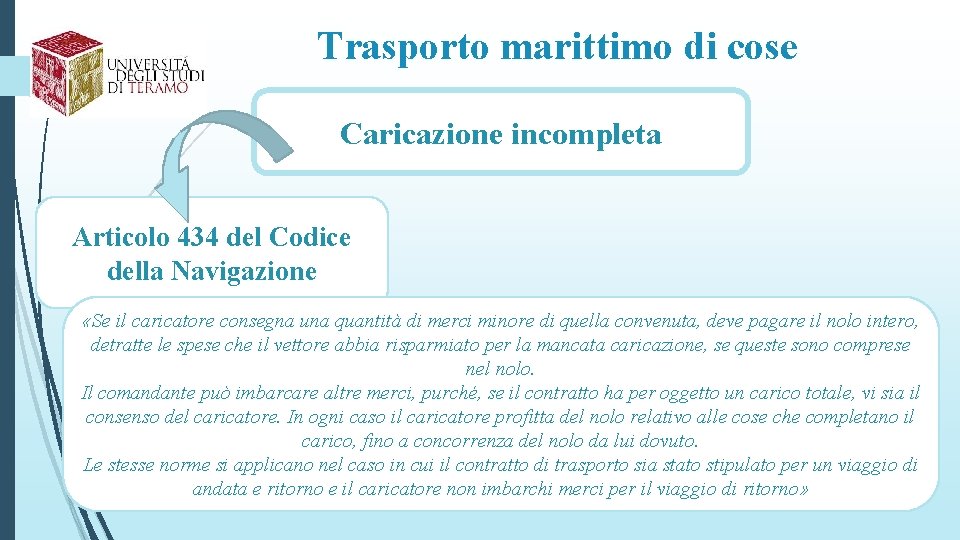 UNIVERSITÀ DEGLI STUDI DI TERAMO

Trasporto marittimo di cose

Caricazione incompleta

Articolo 434 del Codice della Navigazione

«Se il caricatore consegna una quantità di merci minore di quella convenuta, deve pagare il nolo intero, detratte le spese che il vettore abbia risparmiato per la mancata caricazione, se queste sono comprese nel nolo.
Il comandante può imbarcare altre merci, purché, se il contratto ha per oggetto un carico totale, vi sia il consenso del caricatore. In ogni caso il caricatore profitta del nolo relativo alle cose che completano il carico, fino a concorrenza del nolo da lui dovuto.
Le stesse norme si applicano nel caso in cui il contratto di trasporto sia stato stipulato per un viaggio di andata e ritorno e il caricatore non imbarchi merci per il viaggio di ritorno»